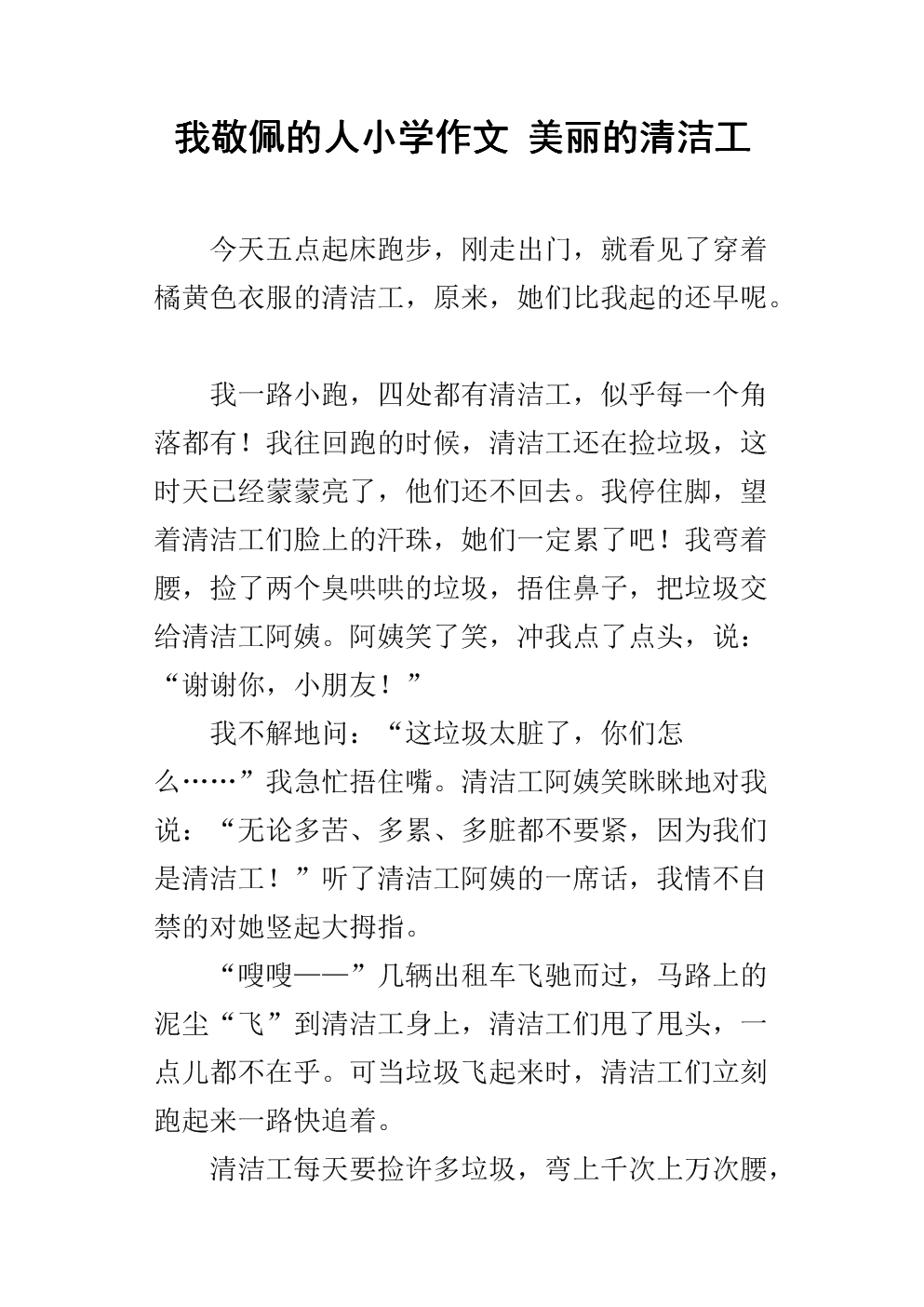 我敬佩的人小学作文 美丽的清洁工

今天五点起床跑步，刚走出门，就看见了穿着橘黄色衣服的清洁工，原来，她们比我起的还早呢。

我一路小跑，四处都有清洁工，似乎每一个角落都有！我往回跑的时候，清洁工还在捡垃圾，这时天已经蒙蒙亮了，他们还不回去。我停住脚，望着清洁工们脸上的汗珠，她们一定累了吧！我弯着腰，捡了两个臭哄哄的垃圾，捂住鼻子，把垃圾交给清洁工阿姨。阿姨笑了笑，冲我点了点头，说：“谢谢你，小朋友！”

我不解地问：“这垃圾太脏了，你们怎么……”我急忙捂住嘴。清洁工阿姨笑眯眯地对我说：“无论多苦、多累、多脏都不要紧，因为我们是清洁工！”听了清洁工阿姨的一席话，我情不自禁的对她竖起大拇指。

“嗖嗖——”几辆出租车飞驰而过，马路上的泥尘“飞”到清洁工身上，清洁工们甩了甩头，一点儿都不在乎。可当垃圾飞起来时，清洁工们立刻跑起来一路快追着。

清洁工每天要捡许多垃圾，弯上千次上万次腰，